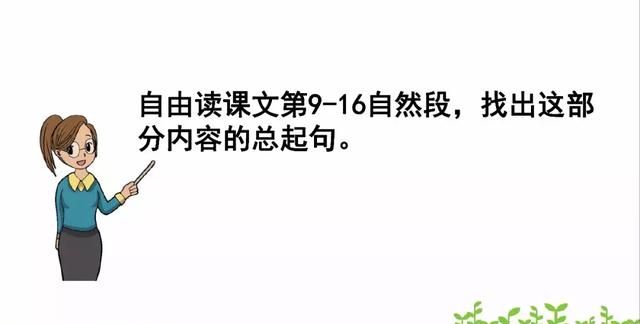 自由读课文第9-16自然段，找出这部分内容的总起句。